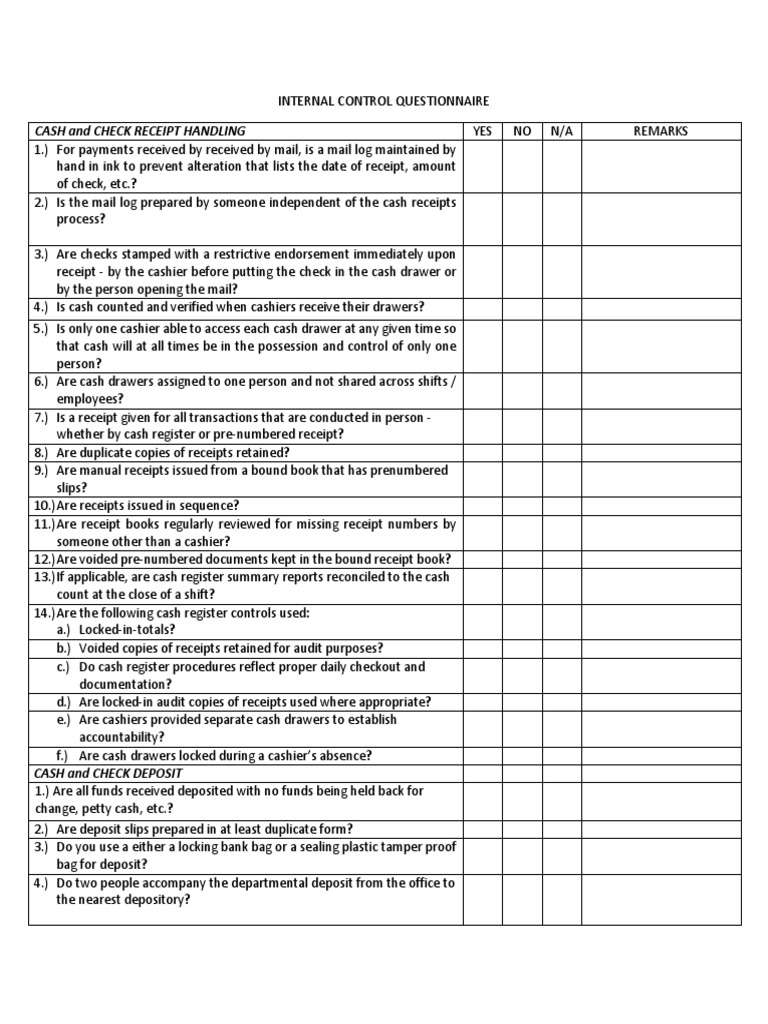 INTERNAL CONTROL QUESTIONNAIRE

| CASH and CHECK RECEIPT HANDLING | YES | NO | N/A | REMARKS |
|---|---|---|---|---|
| 1.) For payments received by received by mail, is a mail log maintained by hand in ink to prevent alteration that lists the date of receipt, amount of check, etc.? | | | | |
| 2.) Is the mail log prepared by someone independent of the cash receipts process? | | | | |
| 3.) Are checks stamped with a restrictive endorsement immediately upon receipt - by the cashier before putting the check in the cash drawer or by the person opening the mail? | | | | |
| 4.) Is cash counted and verified when cashiers receive their drawers? | | | | |
| 5.) Is only one cashier able to access each cash drawer at any given time so that cash will at all times be in the possession and control of only one person? | | | | |
| 6.) Are cash drawers assigned to one person and not shared across shifts / employees? | | | | |
| 7.) Is a receipt given for all transactions that are conducted in person - whether by cash register or pre-numbered receipt? | | | | |
| 8.) Are duplicate copies of receipts retained? | | | | |
| 9.) Are manual receipts issued from a bound book that has prenumbered slips? | | | | |
| 10.) Are receipts issued in sequence? | | | | |
| 11.) Are receipt books regularly reviewed for missing receipt numbers by someone other than a cashier? | | | | |
| 12.) Are voided pre-numbered documents kept in the bound receipt book? | | | | |
| 13.) If applicable, are cash register summary reports reconciled to the cash count at the close of a shift? | | | | |
| 14.) Are the following cash register controls used: | | | | |
| a.) Locked-in-totals? | | | | |
| b.) Voided copies of receipts retained for audit purposes? | | | | |
| c.) Do cash register procedures reflect proper daily checkout and documentation? | | | | |
| d.) Are locked-in audit copies of receipts used where appropriate? | | | | |
| e.) Are cashiers provided separate cash drawers to establish accountability? | | | | |
| f.) Are cash drawers locked during a cashier's absence? | | | | |
| CASH and CHECK DEPOSIT | | | | |
| 1.) Are all funds received deposited with no funds being held back for change, petty cash, etc.? | | | | |
| 2.) Are deposit slips prepared in at least duplicate form? | | | | |
| 3.) Do you use a either a locking bank bag or a sealing plastic tamper proof bag for deposit? | | | | |
| 4.) Do two people accompany the departmental deposit from the office to the nearest depository? | | | | |